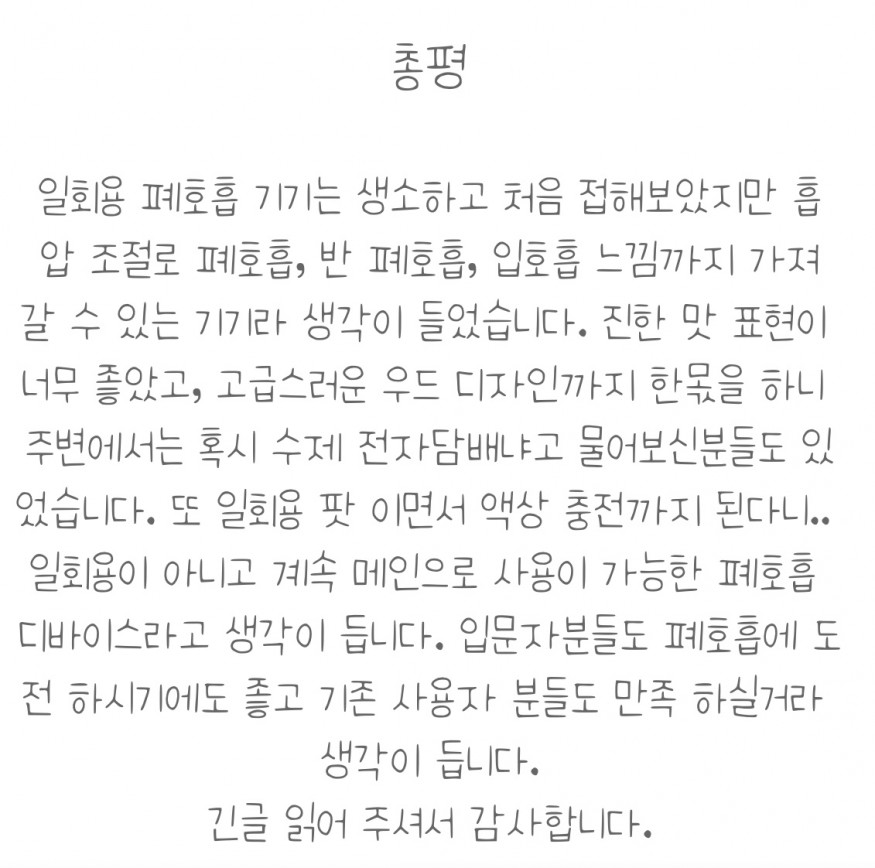 총평

일회용 폐호흡 기기는 생소하고 처음 접해보았지만 흡압 조절로 폐호흡, 반 폐호흡, 입호흡 느낌까지 가져갈 수 있는 기기라 생각이 들었습니다. 진한 맛 표현이 너무 좋았고, 고급스러운 우드 디자인까지 한몫을 하니 주변에서는 혹시 수제 전자담배냐고 물어보신분들도 있었습니다. 또 일회용 팟 이면서 액상 충전까지 된다니.. 일회용이 아니고 계속 메인으로 사용이 가능한 폐호흡 디바이스라고 생각이 듭니다. 입문자분들도 폐호흡에 도전 하시기에도 좋고 기존 사용자 분들도 만족 하실거라 생각이 듭니다.
긴글 읽어 주셔서 감사합니다.